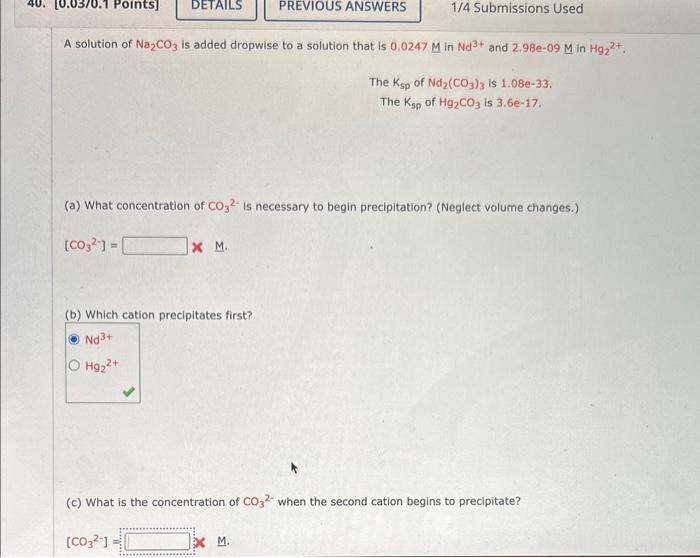 40. [0.03/0.1 Points] DETAILS PREVIOUS ANSWERS 1/4 Submissions Used

A solution of $Na_2CO_3$ is added dropwise to a solution that is 0.0247 M in $Nd^{3+}$ and 2.98e-09 M in $Hg_2^{2+}$.

The $K_{sp}$ of $Nd_2(CO_3)_3$ is 1.08e-33.
The $K_{sp}$ of $Hg_2CO_3$ is 3.6e-17.

(a) What concentration of $CO_3^{2-}$ is necessary to begin precipitation? (Neglect volume changes.)

$[CO_3^{2-}]$ = M.

(b) Which cation precipitates first?

$Nd^{3+}$

$Hg_2^{2+}$

(c) What is the concentration of $CO_3^{2-}$ when the second cation begins to precipitate?

$[CO_3^{2-}]$ = M.